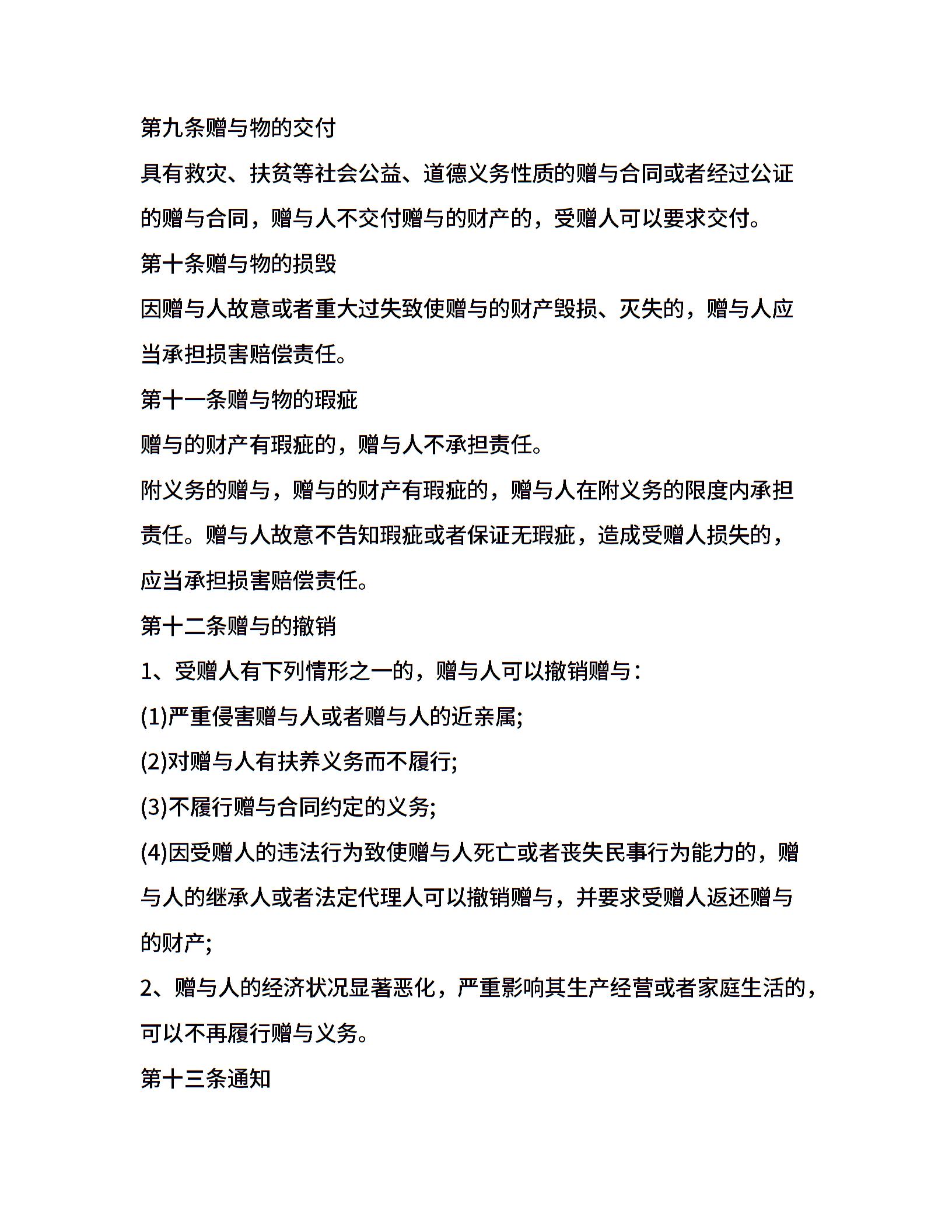 第九条赠与物的交付

具有救灾、扶贫等社会公益、道德义务性质的赠与合同或者经过公证的赠与合同，赠与人不交付赠与的财产的，受赠人可以要求交付。

第十条赠与物的损毁

因赠与人故意或者重大过失致使赠与的财产毁损、灭失的，赠与人应当承担损害赔偿责任。

第十一条赠与物的瑕疵

赠与的财产有瑕疵的，赠与人不承担责任。

附义务的赠与，赠与的财产有瑕疵的，赠与人在附义务的限度内承担责任。赠与人故意不告知瑕疵或者保证无瑕疵，造成受赠人损失的，应当承担损害赔偿责任。

第十二条赠与的撤销

1、受赠人有下列情形之一的，赠与人可以撤销赠与：

(1)严重侵害赠与人或者赠与人的近亲属;

(2)对赠与人有扶养义务而不履行;

(3)不履行赠与合同约定的义务;

(4)因受赠人的违法行为致使赠与人死亡或者丧失民事行为能力的，赠与人的继承人或者法定代理人可以撤销赠与，并要求受赠人返还赠与的财产;

2、赠与人的经济状况显著恶化，严重影响其生产经营或者家庭生活的，可以不再履行赠与义务。

第十三条通知